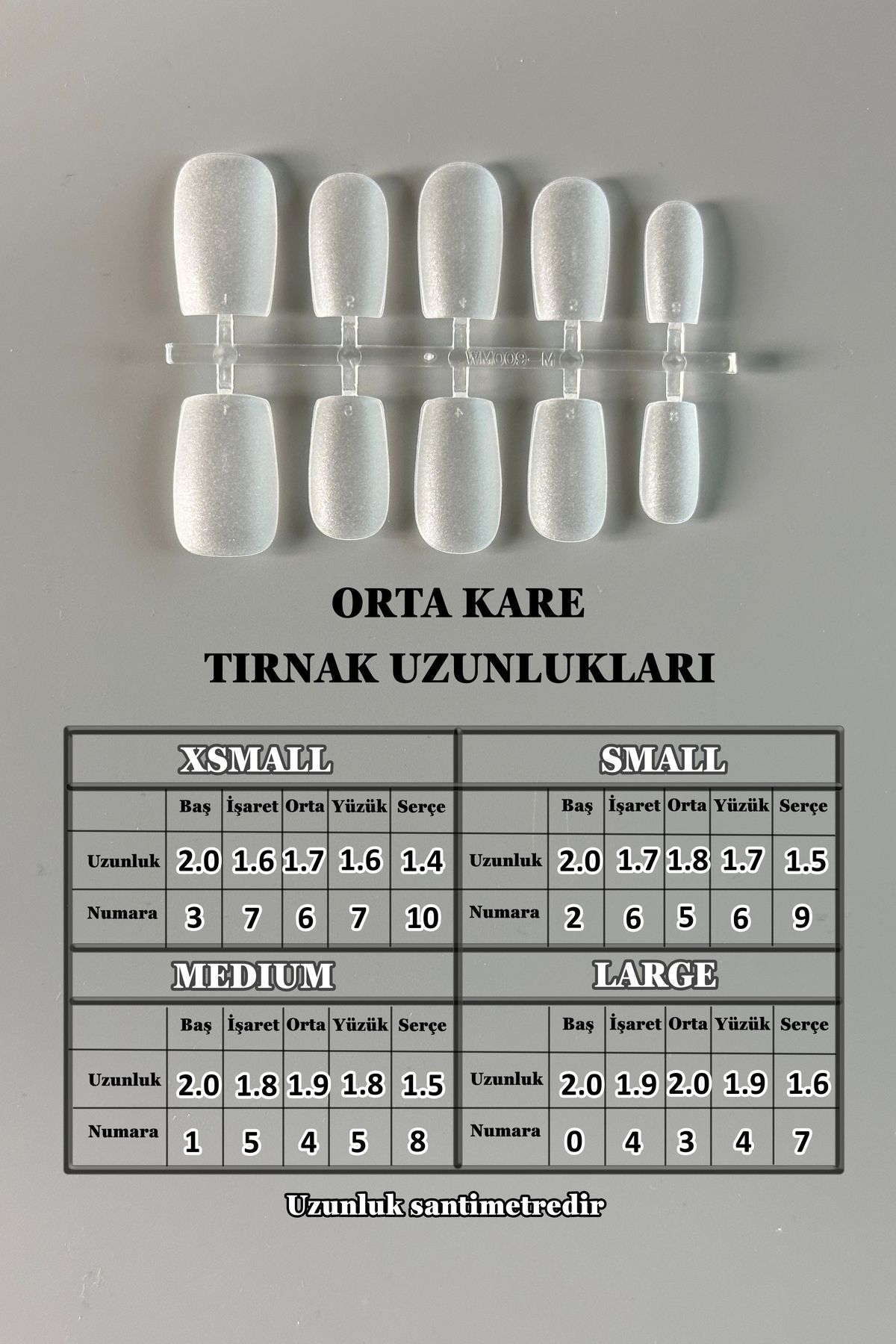 WM009-M

ORTA KARE

TIRNAK UZUNLUKLARI

XSMALL

| | Baş | İşaret | Orta | Yüzük | Serçe |
|---|---|---|---|---|---|
| Uzunluk | 2.0 | 1.6 | 1.7 | 1.6 | 1.4 |
| Numara | 3 | 7 | 6 | 7 | 10 |

SMALL

| | Baş | İşaret | Orta | Yüzük | Serçe |
|---|---|---|---|---|---|
| Uzunluk | 2.0 | 1.7 | 1.8 | 1.7 | 1.5 |
| Numara | 2 | 6 | 5 | 6 | 9 |

MEDIUM

| | Baş | İşaret | Orta | Yüzük | Serçe |
|---|---|---|---|---|---|
| Uzunluk | 2.0 | 1.8 | 1.9 | 1.8 | 1.5 |
| Numara | 1 | 5 | 4 | 5 | 8 |

LARGE

| | Baş | İşaret | Orta | Yüzük | Serçe |
|---|---|---|---|---|---|
| Uzunluk | 2.0 | 1.9 | 2.0 | 1.9 | 1.6 |
| Numara | 0 | 4 | 3 | 4 | 7 |

Uzunluk santimetredir